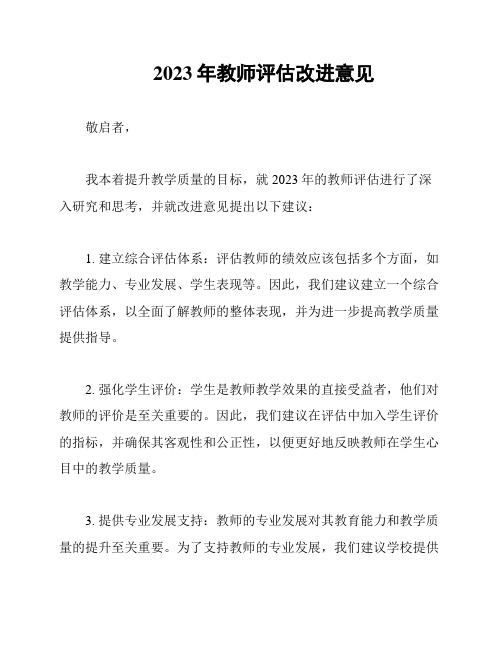 2023 年教师评估改进意见

敬启者，

我本着提升教学质量的目标，就 2023 年的教师评估进行了深入研究和思考，并就改进意见提出以下建议：

1. 建立综合评估体系：评估教师的绩效应该包括多个方面，如教学能力、专业发展、学生表现等。因此，我们建议建立一个综合评估体系，以全面了解教师的整体表现，并为进一步提高教学质量提供指导。

2. 强化学生评价：学生是教师教学效果的直接受益者，他们对教师的评价是至关重要的。因此，我们建议在评估中加入学生评价的指标，并确保其客观性和公正性，以便更好地反映教师在学生心目中的教学质量。

3. 提供专业发展支持：教师的专业发展对其教育能力和教学质量的提升至关重要。为了支持教师的专业发展，我们建议学校提供